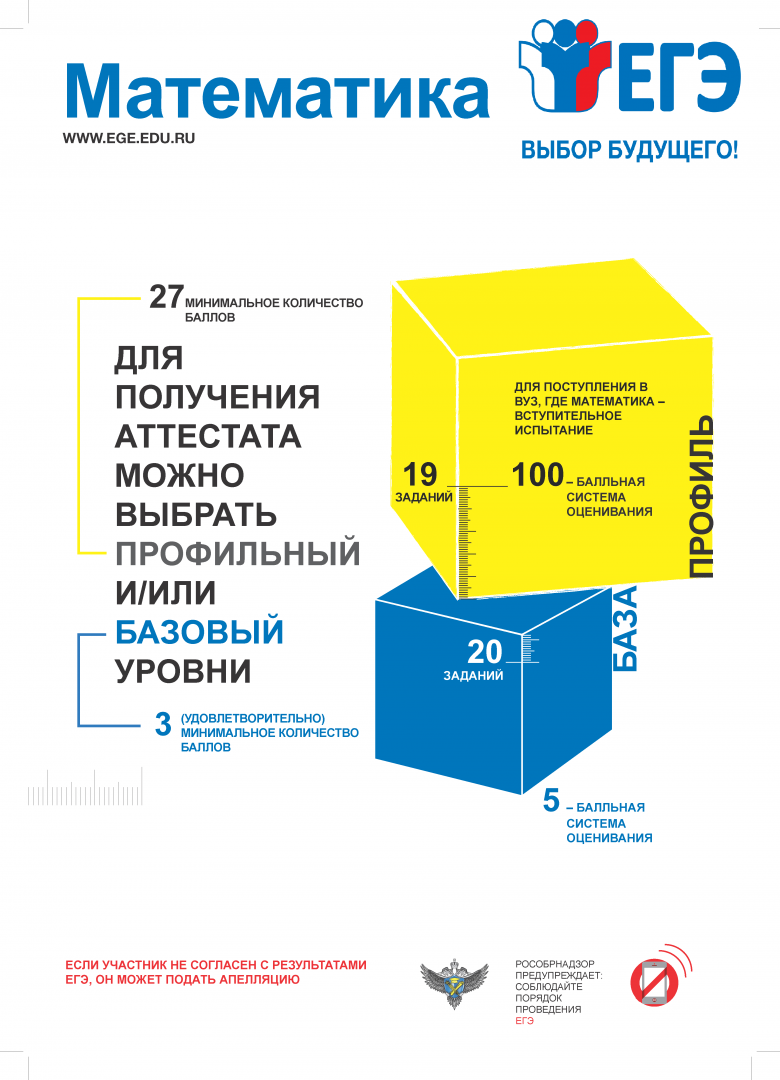 Математика

WWW.EGE.EDU.RU

ЕГЭ

ВЫБОР БУДУЩЕГО!

27 МИНИМАЛЬНОЕ КОЛИЧЕСТВО БАЛЛОВ

ДЛЯ ПОЛУЧЕНИЯ АТТЕСТАТА МОЖНО ВЫБРАТЬ ПРОФИЛЬНЫЙ И/ИЛИ БАЗОВЫЙ УРОВНИ

3 (УДОВЛЕТВОРИТЕЛЬНО) МИНИМАЛЬНОЕ КОЛИЧЕСТВО БАЛЛОВ

ДЛЯ ПОСТУПЛЕНИЯ В ВУЗ, ГДЕ МАТЕМАТИКА – ВСТУПИТЕЛЬНОЕ ИСПЫТАНИЕ

19 ЗАДАНИЙ

100 – БАЛЛЬНАЯ СИСТЕМА ОЦЕНИВАНИЯ

ПРОФИЛЬ

20 ЗАДАНИЙ

БАЗА

5 – БАЛЛЬНАЯ СИСТЕМА ОЦЕНИВАНИЯ

ЕСЛИ УЧАСТНИК НЕ СОГЛАСЕН С РЕЗУЛЬТАТАМИ ЕГЭ, ОН МОЖЕТ ПОДАТЬ АПЕЛЛЯЦИЮ

РОСОБРНАДЗОР ПРЕДУПРЕЖДАЕТ: СОБЛЮДАЙТЕ ПОРЯДОК ПРОВЕДЕНИЯ ЕГЭ